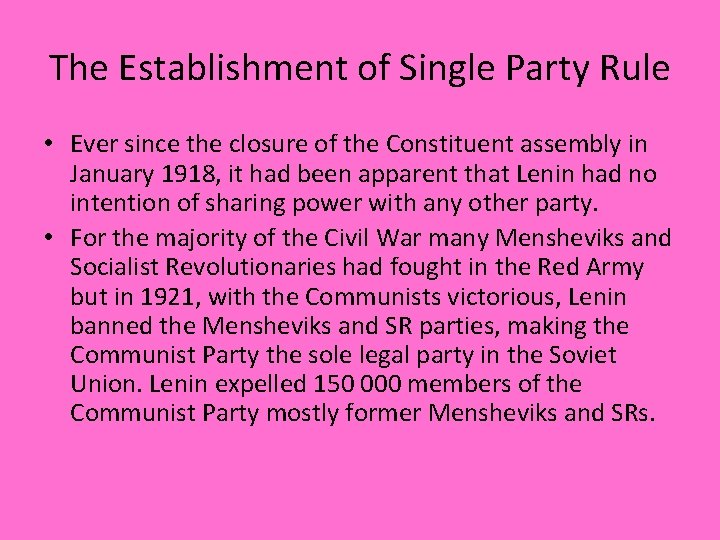 The Establishment of Single Party Rule

• Ever since the closure of the Constituent assembly in January 1918, it had been apparent that Lenin had no intention of sharing power with any other party.
• For the majority of the Civil War many Mensheviks and Socialist Revolutionaries had fought in the Red Army but in 1921, with the Communists victorious, Lenin banned the Mensheviks and SR parties, making the Communist Party the sole legal party in the Soviet Union. Lenin expelled 150 000 members of the Communist Party mostly former Mensheviks and SRs.